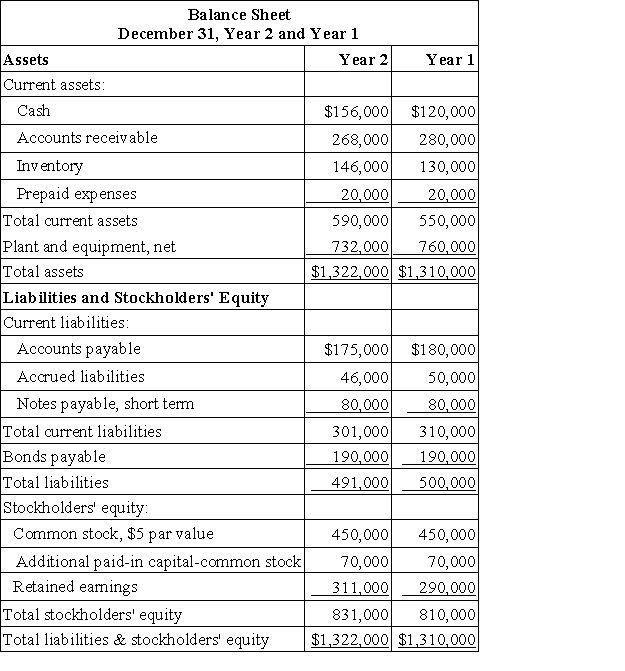 Balance Sheet
December 31, Year 2 and Year 1

| Assets | Year 2 | Year 1 |
|---|---|---|
| Current assets: | | |
| Cash | \$156,000 | \$120,000 |
| Accounts receivable | 268,000 | 280,000 |
| Inventory | 146,000 | 130,000 |
| Prepaid expenses | 20,000 | 20,000 |
| Total current assets | 590,000 | 550,000 |
| Plant and equipment, net | 732,000 | 760,000 |
| Total assets | \$1,322,000 | \$1,310,000 |
| Liabilities and Stockholders' Equity | | |
| Current liabilities: | | |
| Accounts payable | \$175,000 | \$180,000 |
| Accrued liabilities | 46,000 | 50,000 |
| Notes payable, short term | 80,000 | 80,000 |
| Total current liabilities | 301,000 | 310,000 |
| Bonds payable | 190,000 | 190,000 |
| Total liabilities | 491,000 | 500,000 |
| Stockholders' equity: | | |
| Common stock, \$5 par value | 450,000 | 450,000 |
| Additional paid-in capital-common stock | 70,000 | 70,000 |
| Retained earnings | 311,000 | 290,000 |
| Total stockholders' equity | 831,000 | 810,000 |
| Total liabilities & stockholders' equity | \$1,322,000 | \$1,310,000 |